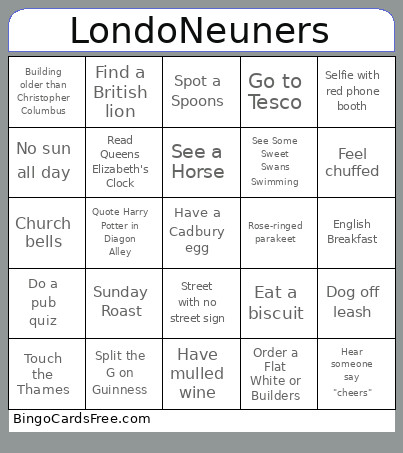 LondoNeuners

| | | | | |
|---|---|---|---|---|
| Building older than Christopher Columbus | Find a British lion | Spot a Spoons | Go to Tesco | Selfie with red phone booth |
| No sun all day | Read Queens Elizabeth's Clock | See a Horse | See Some Sweet Swans Swimming | Feel chuffed |
| Church bells | Quote Harry Potter in Diagon Alley | Have a Cadbury egg | Rose-ringed parakeet | English Breakfast |
| Do a pub quiz | Sunday Roast | Street with no street sign | Eat a biscuit | Dog off leash |
| Touch the Thames | Split the G on Guinness | Have mulled wine | Order a Flat White or Builders | Hear someone say "cheers" |

BingoCardsFree.com